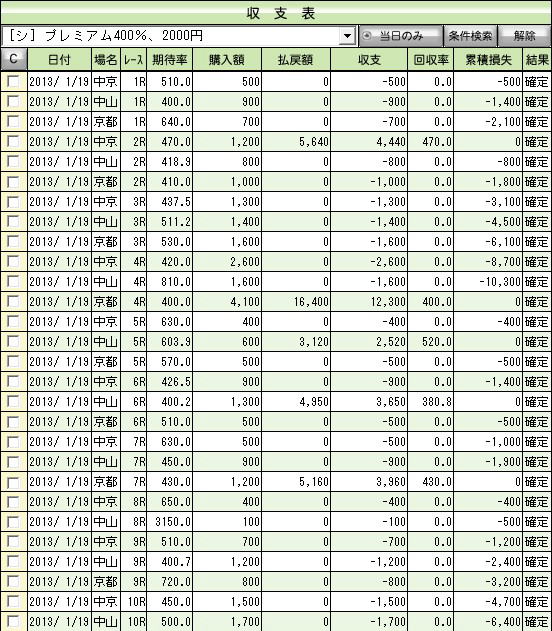 収 支 表

[シ] プレミアム400%、2000円

当日のみ 条件検索 解除

| C | 日付 | 場名 | レース | 期待率 | 購入額 | 払戻額 | 収支 | 回収率 | 累積損失 | 結果 |
|---|---|---|---|---|---|---|---|---|---|---|
| | 2013/ 1/19 | 中京 | 1R | 510.0 | 500 | 0 | -500 | 0.0 | -500 | 確定 |
| | 2013/ 1/19 | 中山 | 1R | 400.0 | 900 | 0 | -900 | 0.0 | -1,400 | 確定 |
| | 2013/ 1/19 | 京都 | 1R | 640.0 | 700 | 0 | -700 | 0.0 | -2,100 | 確定 |
| | 2013/ 1/19 | 中京 | 2R | 470.0 | 1,200 | 5,640 | 4,440 | 470.0 | 0 | 確定 |
| | 2013/ 1/19 | 中山 | 2R | 418.9 | 800 | 0 | -800 | 0.0 | -800 | 確定 |
| | 2013/ 1/19 | 京都 | 2R | 410.0 | 1,000 | 0 | -1,000 | 0.0 | -1,800 | 確定 |
| | 2013/ 1/19 | 中京 | 3R | 437.5 | 1,300 | 0 | -1,300 | 0.0 | -3,100 | 確定 |
| | 2013/ 1/19 | 中山 | 3R | 511.2 | 1,400 | 0 | -1,400 | 0.0 | -4,500 | 確定 |
| | 2013/ 1/19 | 京都 | 3R | 530.0 | 1,600 | 0 | -1,600 | 0.0 | -6,100 | 確定 |
| | 2013/ 1/19 | 中京 | 4R | 420.0 | 2,600 | 0 | -2,600 | 0.0 | -8,700 | 確定 |
| | 2013/ 1/19 | 中山 | 4R | 810.0 | 1,600 | 0 | -1,600 | 0.0 | -10,300 | 確定 |
| | 2013/ 1/19 | 京都 | 4R | 400.0 | 4,100 | 16,400 | 12,300 | 400.0 | 0 | 確定 |
| | 2013/ 1/19 | 中京 | 5R | 630.0 | 400 | 0 | -400 | 0.0 | -400 | 確定 |
| | 2013/ 1/19 | 中山 | 5R | 603.9 | 600 | 3,120 | 2,520 | 520.0 | 0 | 確定 |
| | 2013/ 1/19 | 京都 | 5R | 570.0 | 500 | 0 | -500 | 0.0 | -500 | 確定 |
| | 2013/ 1/19 | 中京 | 6R | 426.5 | 900 | 0 | -900 | 0.0 | -1,400 | 確定 |
| | 2013/ 1/19 | 中山 | 6R | 400.2 | 1,300 | 4,950 | 3,650 | 380.8 | 0 | 確定 |
| | 2013/ 1/19 | 京都 | 6R | 510.0 | 500 | 0 | -500 | 0.0 | -500 | 確定 |
| | 2013/ 1/19 | 中京 | 7R | 630.0 | 500 | 0 | -500 | 0.0 | -1,000 | 確定 |
| | 2013/ 1/19 | 中山 | 7R | 450.0 | 900 | 0 | -900 | 0.0 | -1,900 | 確定 |
| | 2013/ 1/19 | 京都 | 7R | 430.0 | 1,200 | 5,160 | 3,960 | 430.0 | 0 | 確定 |
| | 2013/ 1/19 | 中京 | 8R | 650.0 | 400 | 0 | -400 | 0.0 | -400 | 確定 |
| | 2013/ 1/19 | 中山 | 8R | 3150.0 | 100 | 0 | -100 | 0.0 | -500 | 確定 |
| | 2013/ 1/19 | 中京 | 9R | 510.0 | 700 | 0 | -700 | 0.0 | -1,200 | 確定 |
| | 2013/ 1/19 | 中山 | 9R | 400.7 | 1,200 | 0 | -1,200 | 0.0 | -2,400 | 確定 |
| | 2013/ 1/19 | 京都 | 9R | 720.0 | 800 | 0 | -800 | 0.0 | -3,200 | 確定 |
| | 2013/ 1/19 | 中京 | 10R | 450.0 | 1,500 | 0 | -1,500 | 0.0 | -4,700 | 確定 |
| | 2013/ 1/19 | 中山 | 10R | 500.0 | 1,700 | 0 | -1,700 | 0.0 | -6,400 | 確定 |